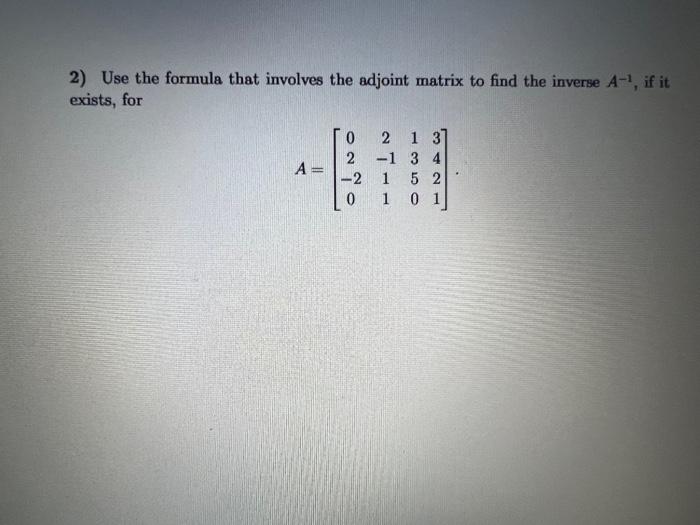 2) Use the formula that involves the adjoint matrix to find the inverse $A^{-1}$, if it exists, for

$A = \begin{bmatrix} 0 & 2 & 1 & 3 \\ 2 & -1 & 3 & 4 \\ -2 & 1 & 5 & 2 \\ 0 & 1 & 0 & 1 \end{bmatrix}.$